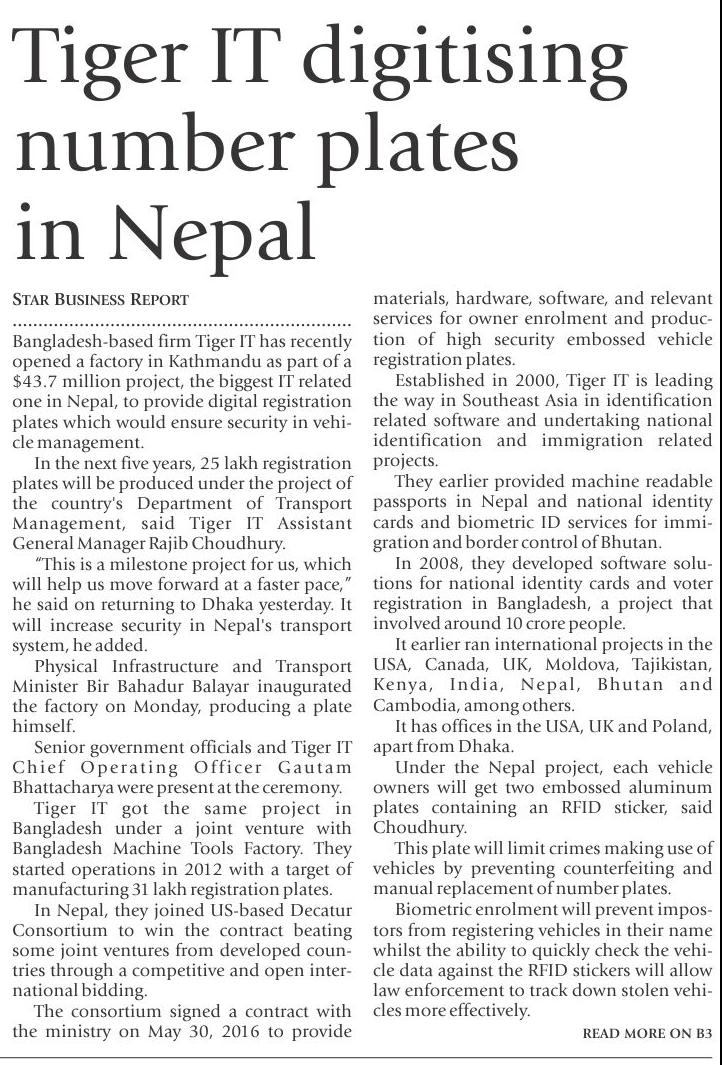 Tiger IT digitising number plates in Nepal

STAR BUSINESS REPORT

Bangladesh-based firm Tiger IT has recently opened a factory in Kathmandu as part of a $43.7 million project, the biggest IT related one in Nepal, to provide digital registration plates which would ensure security in vehicle management.

In the next five years, 25 lakh registration plates will be produced under the project of the country's Department of Transport Management, said Tiger IT Assistant General Manager Rajib Choudhury.

"This is a milestone project for us, which will help us move forward at a faster pace," he said on returning to Dhaka yesterday. It will increase security in Nepal's transport system, he added.

Physical Infrastructure and Transport Minister Bir Bahadur Balayar inaugurated the factory on Monday, producing a plate himself.

Senior government officials and Tiger IT Chief Operating Officer Gautam Bhattacharya were present at the ceremony.

Tiger IT got the same project in Bangladesh under a joint venture with Bangladesh Machine Tools Factory. They started operations in 2012 with a target of manufacturing 31 lakh registration plates.

In Nepal, they joined US-based Decatur Consortium to win the contract beating some joint ventures from developed countries through a competitive and open international bidding.

The consortium signed a contract with the ministry on May 30, 2016 to provide materials, hardware, software, and relevant services for owner enrolment and production of high security embossed vehicle registration plates.

Established in 2000, Tiger IT is leading the way in Southeast Asia in identification related software and undertaking national identification and immigration related projects.

They earlier provided machine readable passports in Nepal and national identity cards and biometric ID services for immigration and border control of Bhutan.

In 2008, they developed software solutions for national identity cards and voter registration in Bangladesh, a project that involved around 10 crore people.

It earlier ran international projects in the USA, Canada, UK, Moldova, Tajikistan, Kenya, India, Nepal, Bhutan and Cambodia, among others.

It has offices in the USA, UK and Poland, apart from Dhaka.

Under the Nepal project, each vehicle owners will get two embossed aluminum plates containing an RFID sticker, said Choudhury.

This plate will limit crimes making use of vehicles by preventing counterfeiting and manual replacement of number plates.

Biometric enrolment will prevent impostors from registering vehicles in their name whilst the ability to quickly check the vehicle data against the RFID stickers will allow law enforcement to track down stolen vehicles more effectively.

READ MORE ON B3